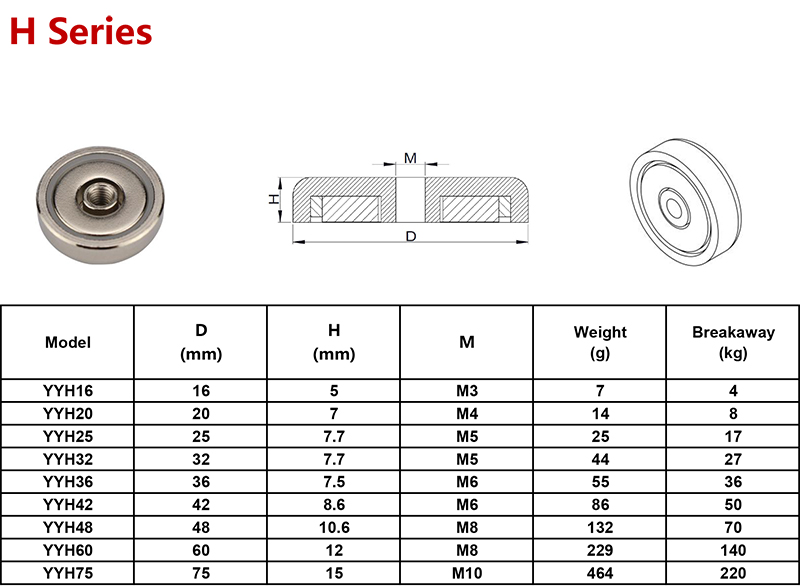 H Series

M

H

D

| Model | D (mm) | H (mm) | M | Weight (g) | Breakaway (kg) |
|---|---|---|---|---|---|
| YYH16 | 16 | 5 | M3 | 7 | 4 |
| YYH20 | 20 | 7 | M4 | 14 | 8 |
| YYH25 | 25 | 7.7 | M5 | 25 | 17 |
| YYH32 | 32 | 7.7 | M5 | 44 | 27 |
| YYH36 | 36 | 7.5 | M6 | 55 | 36 |
| YYH42 | 42 | 8.6 | M6 | 86 | 50 |
| YYH48 | 48 | 10.6 | M8 | 132 | 70 |
| YYH60 | 60 | 12 | M8 | 229 | 140 |
| YYH75 | 75 | 15 | M10 | 464 | 220 |